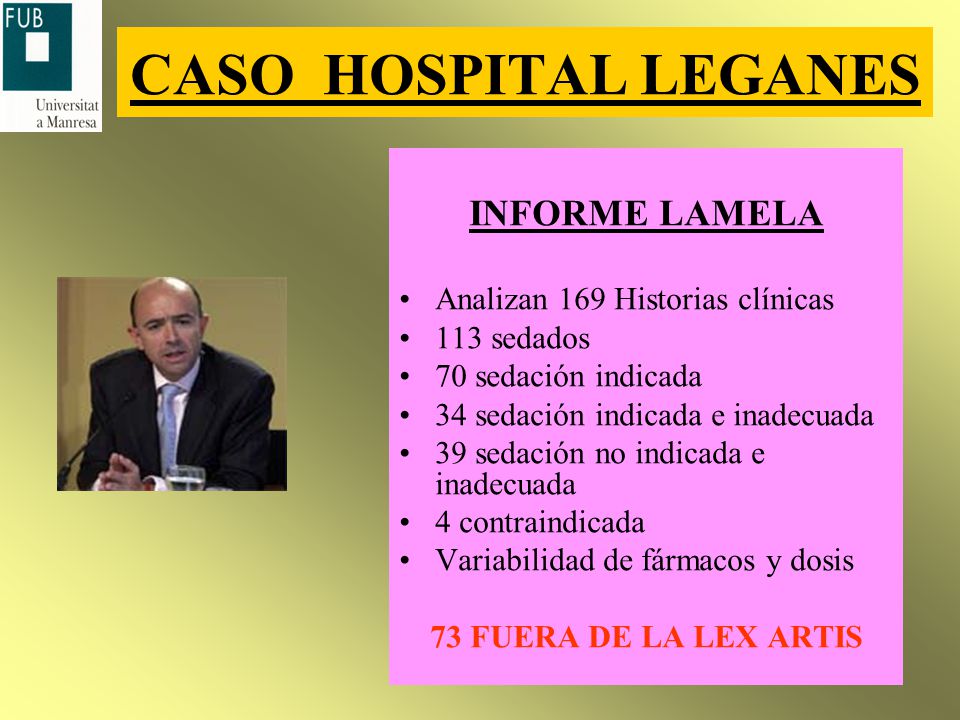 FUB
Universitat a Manresa

CASO HOSPITAL LEGANES

INFORME LAMELA

• Analizan 169 Historias clínicas
• 113 sedados
• 70 sedación indicada
• 34 sedación indicada e inadecuada
• 39 sedación no indicada e inadecuada
• 4 contraindicada
• Variabilidad de fármacos y dosis

73 FUERA DE LA LEX ARTIS